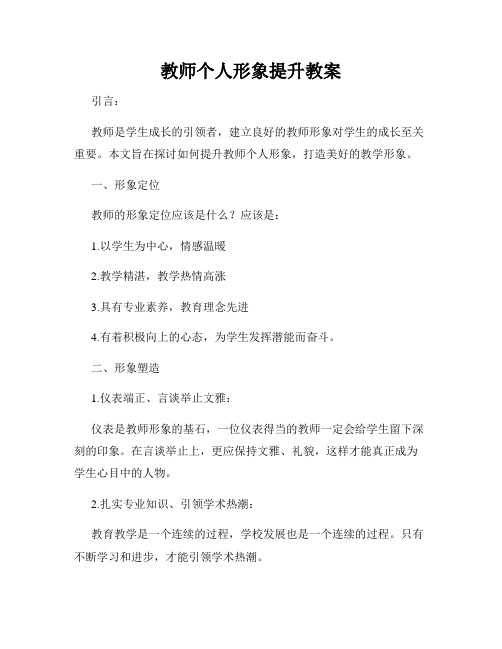 教师个人形象提升教案

引言：

教师是学生成长的引领者，建立良好的教师形象对学生的成长至关重要。本文旨在探讨如何提升教师个人形象，打造美好的教学形象。

一、形象定位

教师的形象定位应该是什么？应该是：

1.以学生为中心，情感温暖

2.教学精湛，教学热情高涨

3.具有专业素养，教育理念先进

4.有着积极向上的心态，为学生发挥潜能而奋斗。

二、形象塑造

1.仪表端正、言谈举止文雅：

仪表是教师形象的基石，一位仪表得当的教师一定会给学生留下深刻的印象。在言谈举止上，更应保持文雅、礼貌，这样才能真正成为学生心目中的人物。

2.扎实专业知识、引领学术热潮：

教育教学是一个连续的过程，学校发展也是一个连续的过程。只有不断学习和进步，才能引领学术热潮。